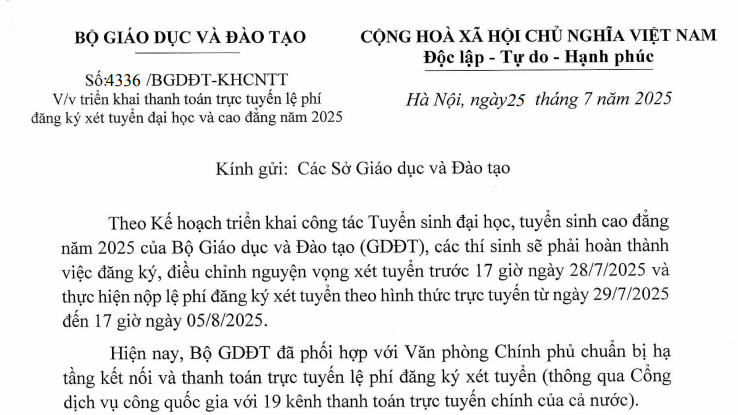 BỘ GIÁO DỤC VÀ ĐÀO TẠO

Số:4336 /BGDĐT-KHCNTT
V/v triển khai thanh toán trực tuyến lệ phí đăng ký xét tuyển đại học và cao đẳng năm 2025

CỘNG HOÀ XÃ HỘI CHỦ NGHĨA VIỆT NAM
Độc lập - Tự do - Hạnh phúc

Hà Nội, ngày25 tháng 7 năm 2025

Kính gửi: Các Sở Giáo dục và Đào tạo

Theo Kế hoạch triển khai công tác Tuyển sinh đại học, tuyển sinh cao đẳng năm 2025 của Bộ Giáo dục và Đào tạo (GDĐT), các thí sinh sẽ phải hoàn thành việc đăng ký, điều chỉnh nguyện vọng xét tuyển trước 17 giờ ngày 28/7/2025 và thực hiện nộp lệ phí đăng ký xét tuyển theo hình thức trực tuyến từ ngày 29/7/2025 đến 17 giờ ngày 05/8/2025.

Hiện nay, Bộ GDĐT đã phối hợp với Văn phòng Chính phủ chuẩn bị hạ tầng kết nối và thanh toán trực tuyến lệ phí đăng ký xét tuyển (thông qua Cổng dịch vụ công quốc gia với 19 kênh thanh toán trực tuyến chính của cả nước).